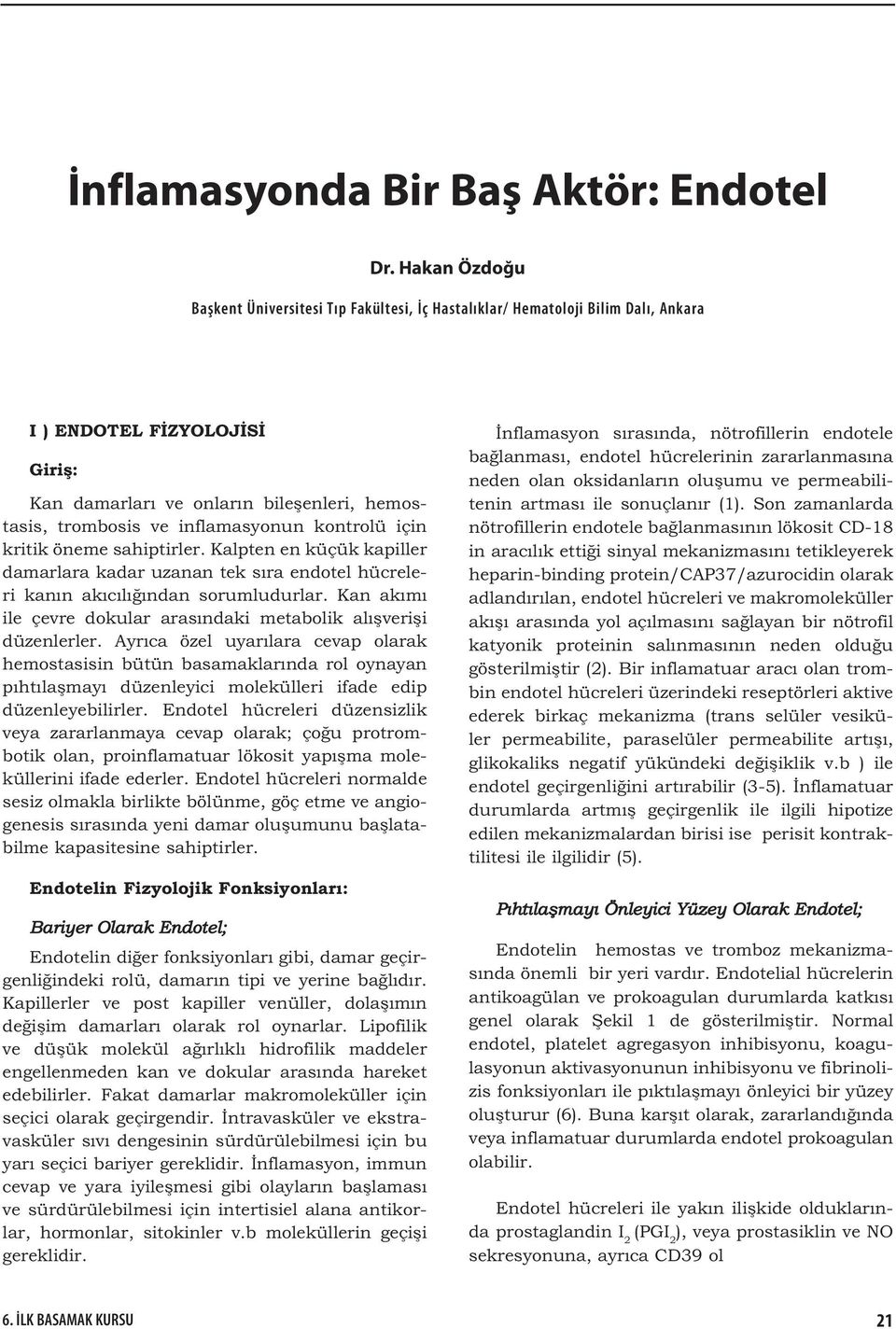 İnflamasyonda Bir Baş Aktör: Endotel

Dr. Hakan Özdoğu

Başkent Üniversitesi Tıp Fakültesi, İç Hastalıklar/ Hematoloji Bilim Dalı, Ankara

I ) ENDOTEL FİZYOLOJİSİ

Giriş:

Kan damarları ve onların bileşenleri, hemostasis, trombosis ve inflamasyonun kontrolü için kritik öneme sahiptirler. Kalpten en küçük kapiller damarlara kadar uzanan tek sıra endotel hücreleri kanın akıcılığından sorumludurlar. Kan akımı ile çevre dokular arasındaki metabolik alışverişi düzenlerler. Ayrıca özel uyarılara cevap olarak hemostasisin bütün basamaklarında rol oynayan pıhtılaşmayı düzenleyici molekülleri ifade edip düzenleyebilirler. Endotel hücreleri düzensizlik veya zararlanmaya cevap olarak; çoğu protrombotik olan, proinflamatuar lökosit yapışma moleküllerini ifade ederler. Endotel hücreleri normalde sesiz olmakla birlikte bölünme, göç etme ve angiogenesis sırasında yeni damar oluşumunu başlatabilme kapasitesine sahiptirler.

Endotelin Fizyolojik Fonksiyonları:

Bariyer Olarak Endotel;

Endotelin diğer fonksiyonları gibi, damar geçirgenliğindeki rolü, damarın tipi ve yerine bağlıdır. Kapillerler ve post kapiller venüller, dolaşımın değişim damarları olarak rol oynarlar. Lipofilik ve düşük molekül ağırlıklı hidrofilik maddeler engellenmeden kan ve dokular arasında hareket edebilirler. Fakat damarlar makromoleküller için seçici olarak geçirgendir. İntravasküler ve ekstravasküler sıvı dengesinin sürdürülebilmesi için bu yarı seçici bariyer gereklidir. İnflamasyon, immun cevap ve yara iyileşmesi gibi olayların başlaması ve sürdürülebilmesi için intertisiel alana antikorlar, hormonlar, sitokinler v.b moleküllerin geçişi gereklidir.

İnflamasyon sırasında, nötrofillerin endotele bağlanması, endotel hücrelerinin zararlanmasına neden olan oksidanların oluşumu ve permeabilitenin artması ile sonuçlanır (1). Son zamanlarda nötrofillerin endotele bağlanmasının lökosit CD-18 in aracılık ettiği sinyal mekanizmasını tetikleyerek heparin-binding protein/CAP37/azurocidin olarak adlandırılan, endotel hücreleri ve makromoleküller akışı arasında yol açılmasını sağlayan bir nötrofil katyonik proteinin salınmasının neden olduğu gösterilmiştir (2). Bir inflamatuar aracı olan trombin endotel hücreleri üzerindeki reseptörleri aktive ederek birkaç mekanizma (trans selüler vesiküler permeabilite, paraselüler permeabilite artışı, glikokaliks negatif yükündeki değişiklik v.b ) ile endotel geçirgenliğini artırabilir (3-5). İnflamatuar durumlarda artmış geçirgenlik ile ilgili hipotize edilen mekanizmalardan birisi ise perisit kontraktilitesi ile ilgilidir (5).

Pıhtılaşmayı Önleyici Yüzey Olarak Endotel;

Endotelin hemostas ve tromboz mekanizmasında önemli bir yeri vardır. Endotelial hücrelerin antikoagülan ve prokoagulan durumlarda katkısı genel olarak Şekil 1 de gösterilmiştir. Normal endotel, platelet agregasyon inhibisyonu, koagulasyonun aktivasyonunun inhibisyonu ve fibrinolizis fonksiyonları ile pıktılaşmayı önleyici bir yüzey oluşturur (6). Buna karşıt olarak, zararlandığında veya inflamatuar durumlarda endotel prokoagulan olabilir.

Endotel hücreleri ile yakın ilişkide olduklarında prostaglandin $I_2$ ($PGI_2$), veya prostasiklin ve NO sekresyonuna, ayrıca CD39 ol

6. İLK BASAMAK KURSU

21